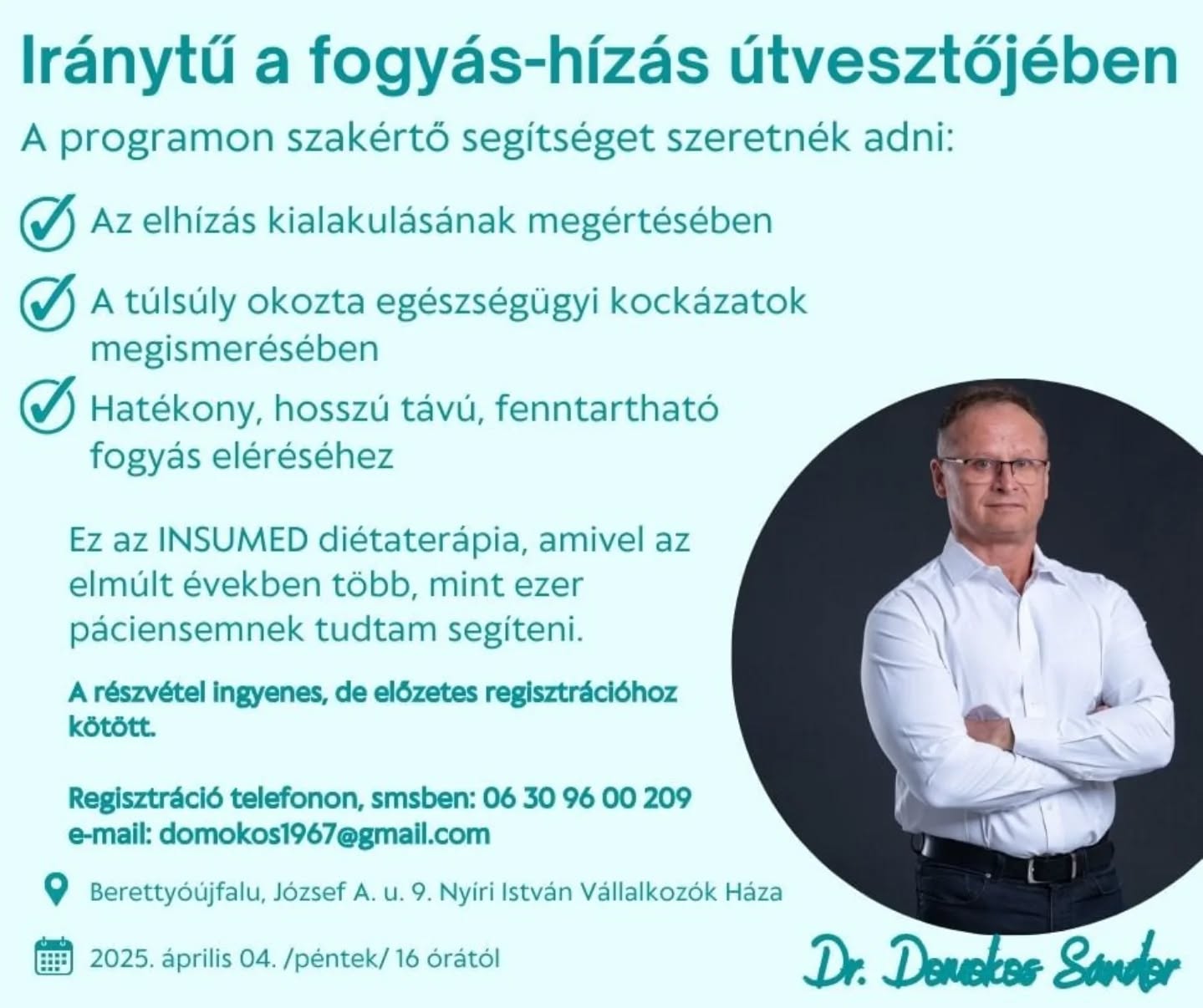 Iránytű a fogyás-hízás útvesztőjében

A programon szakértő segítséget szeretnék adni:

Az elhízás kialakulásának megértésében

A túlsúly okozta egészségügyi kockázatok megismerésében

Hatékony, hosszú távú, fenntartható fogyás eléréséhez

Ez az INSUMED diétaterápia, amivel az elmúlt években több, mint ezer páciensemnek tudtam segíteni.

A részvétel ingyenes, de előzetes regisztrációhoz kötött.

Regisztráció telefonon, smsben: 06 30 96 00 209
e-mail: domokos1967@gmail.com

Berettyóújfalu, József A. u. 9. Nyíri István Vállalkozók Háza

2025. április 04. /péntek/ 16 órától

Dr. Domokos Sándor